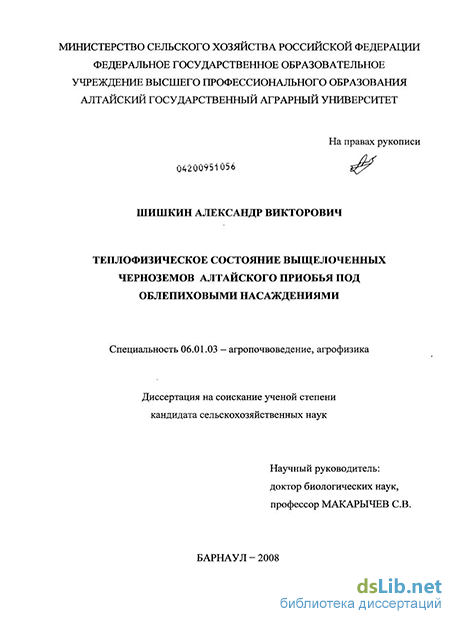 МИНИСТЕРСТВО СЕЛЬСКОГО ХОЗЯЙСТВА РОССИЙСКОЙ ФЕДЕРАЦИИ
ФЕДЕРАЛЬНОЕ ГОСУДАРСТВЕННОЕ ОБРАЗОВАТЕЛЬНОЕ
УЧРЕЖДЕНИЕ ВЫСШЕГО ПРОФЕССИОНАЛЬНОГО ОБРАЗОВАНИЯ
АЛТАЙСКИЙ ГОСУДАРСТВЕННЫЙ АГРАРНЫЙ УНИВЕРСИТЕТ

На правах рукописи

04200951056

ШИШКИН АЛЕКСАНДР ВИКТОРОВИЧ

ТЕПЛОФИЗИЧЕСКОЕ СОСТОЯНИЕ ВЫЩЕЛОЧЕННЫХ ЧЕРНОЗЕМОВ АЛТАЙСКОГО ПРИОБЬЯ ПОД ОБЛЕПИХОВЫМИ НАСАЖДЕНИЯМИ

Специальность 06.01.03 – агропочвоведение, агрофизика

Диссертация на соискание ученой степени
кандидата сельскохозяйственных наук

Научный руководитель:
доктор биологических наук,
профессор МАКАРЫЧЕВ С.В.

БАРНАУЛ – 2008

dsLib.net
библиотека диссертаций